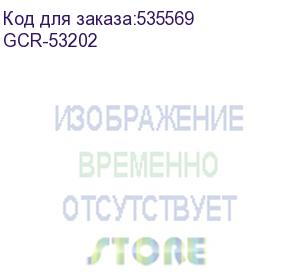 Код для заказа:535569
GCR-53202

ИЗОБРАЖЕНИЕ
ВРЕМЕННО
ОТСУТСТВУЕТ

STORE